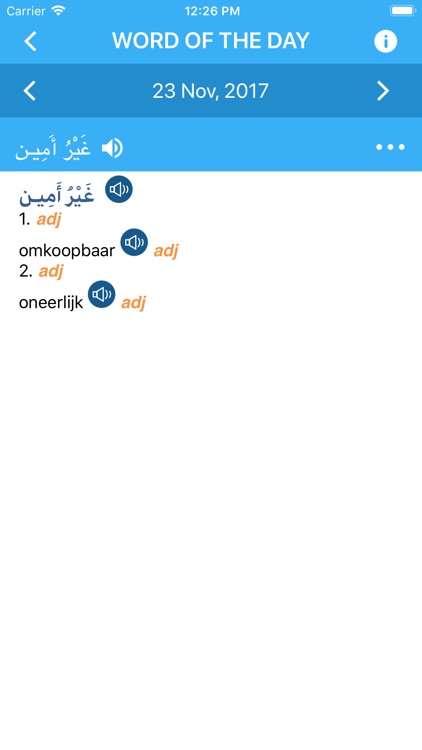 Carrier 12:26 PM

WORD OF THE DAY

23 Nov, 2017

غَيْرُ أَمِين

غَيْرُ أَمِين
1. adj
omkoopbaar adj
2. adj
oneerlijk adj